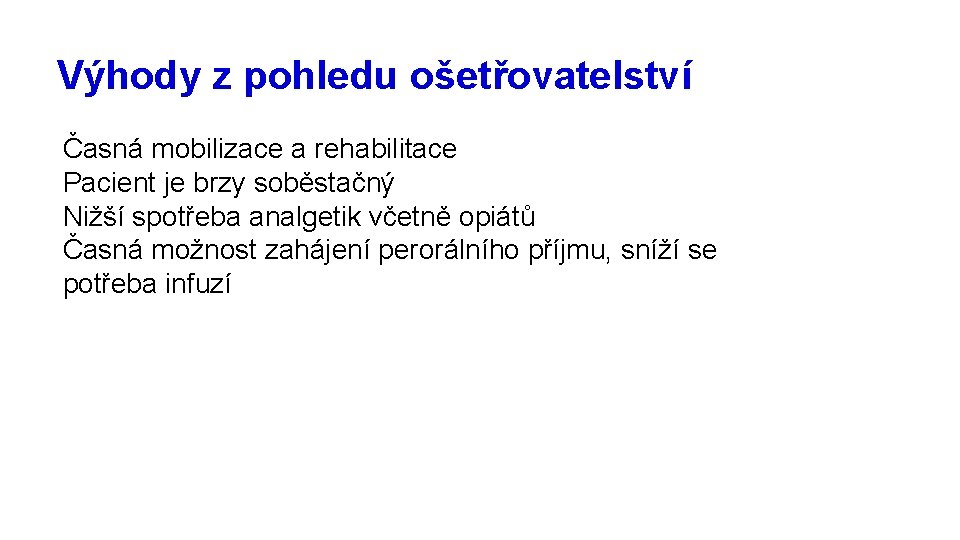 Výhody z pohledu ošetřovatelství

Časná mobilizace a rehabilitace
Pacient je brzy soběstačný
Nižší spotřeba analgetik včetně opiátů
Časná možnost zahájení perorálního příjmu, sníží se potřeba infuzí